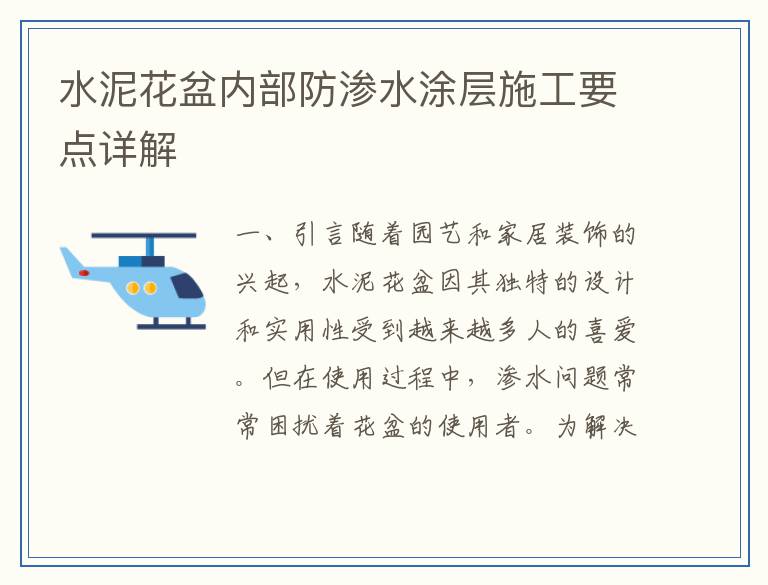 水泥花盆内部防渗水涂层施工要点详解

一、引言随着园艺和家居装饰的兴起，水泥花盆因其独特的设计和实用性受到越来越多人的喜爱。但在使用过程中，渗水问题常常困扰着花盆的使用者。为解决